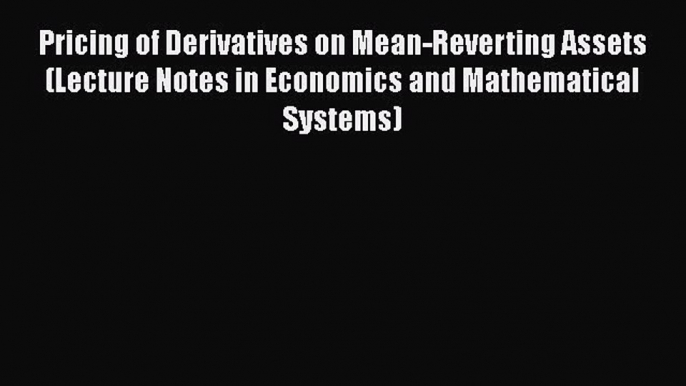 Pricing of Derivatives on Mean-Reverting Assets (Lecture Notes in Economics and Mathematical Systems)